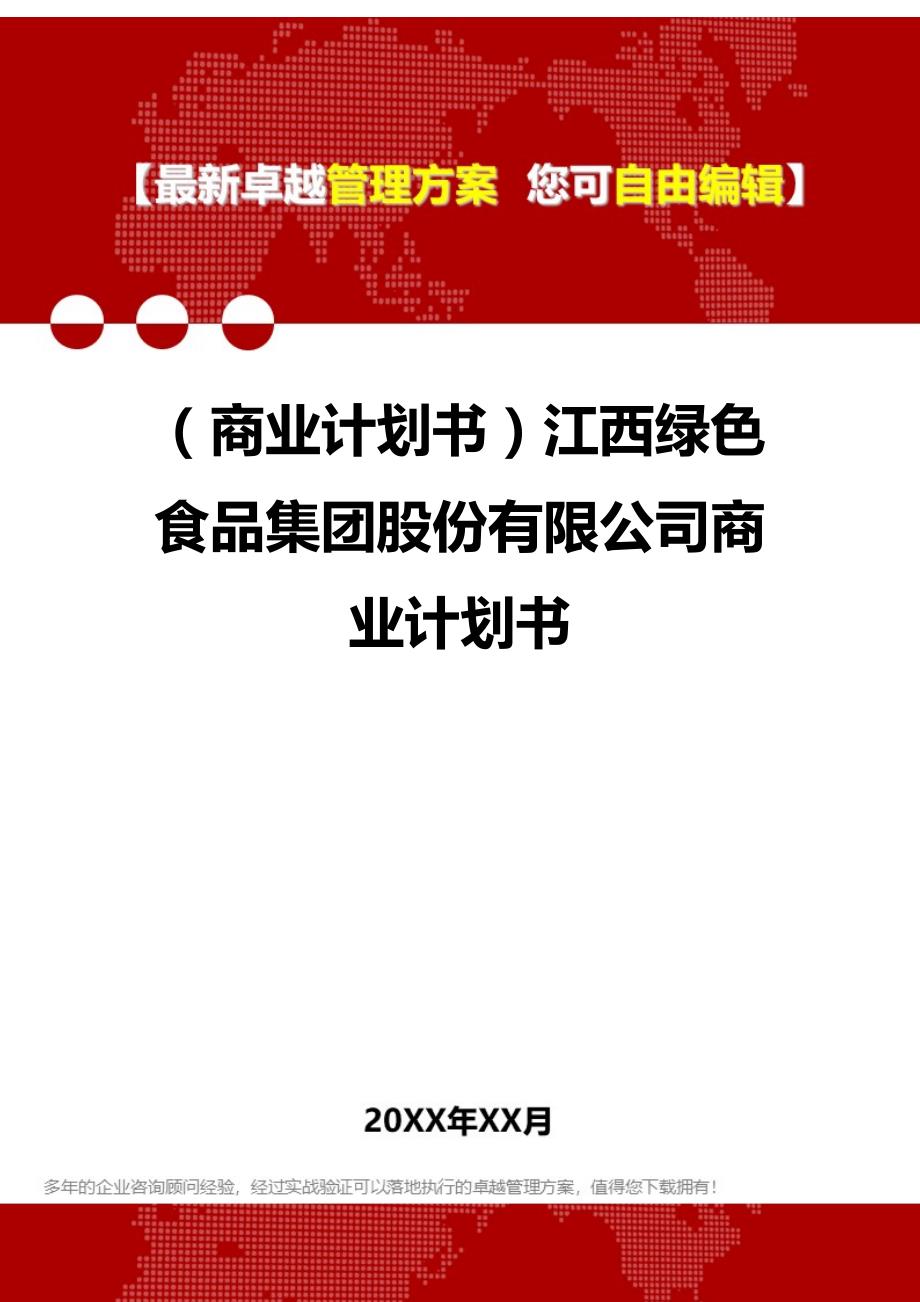 【最新卓越管理方案 您可自由编辑】

（商业计划书）江西绿色食品集团股份有限公司商业计划书

20XX年XX月

多年的企业咨询顾问经验，经过实战验证可以落地执行的卓越管理方案，值得您下载拥有！